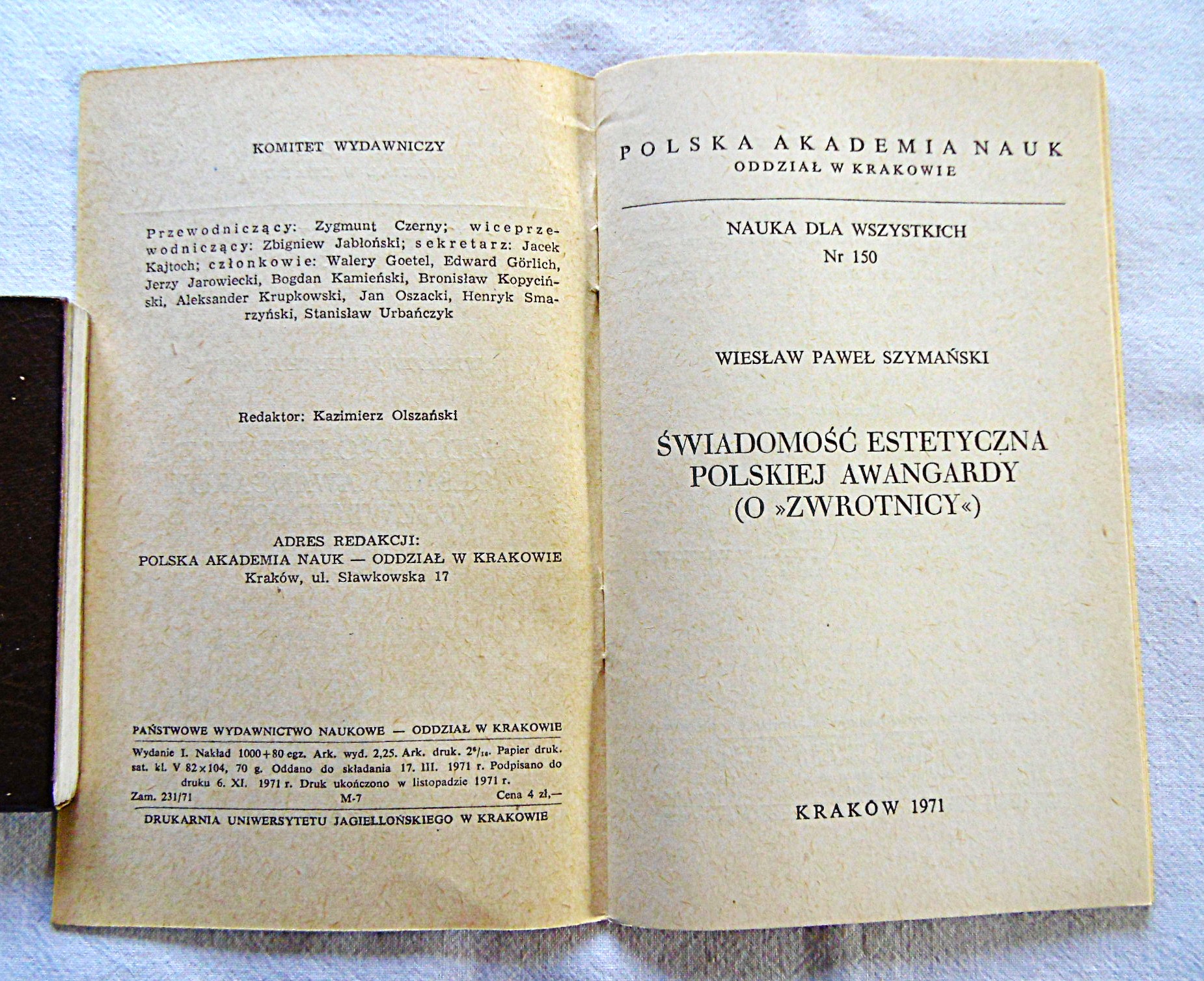 KOMITET WYDAWNICZY

Przewodniczący: Zygmunt Czerny; wiceprzewodniczący: Zbigniew Jabłoński; sekretarz: Jacek Kajtoch; członkowie: Walery Goetel, Edward Görlich, Jerzy Jarowiecki, Bogdan Kamieński, Bronisław Kopyciński, Aleksander Krupkowski, Jan Oszacki, Henryk Smarzyński, Stanisław Urbańczyk

Redaktor: Kazimierz Olszański

ADRES REDAKCJI:
POLSKA AKADEMIA NAUK — ODDZIAŁ W KRAKOWIE
Kraków, ul. Sławkowska 17

PAŃSTWOWE WYDAWNICTWO NAUKOWE — ODDZIAŁ W KRAKOWIE

Wydanie I. Nakład 1000+80 egz. Ark. wyd. 2,25. Ark. druk. $2^{6}/_{16}$. Papier druk. sat. kl. V 82×104, 70 g. Oddano do składania 17. III. 1971 r. Podpisano do druku 6. XI. 1971 r. Druk ukończono w listopadzie 1971 r.
Zam. 231/71 M-7 Cena 4 zł,—

DRUKARNIA UNIWERSYTETU JAGIELLOŃSKIEGO W KRAKOWIE

POLSKA AKADEMIA NAUK
ODDZIAŁ W KRAKOWIE

NAUKA DLA WSZYSTKICH
Nr 150

WIESŁAW PAWEŁ SZYMAŃSKI

ŚWIADOMOŚĆ ESTETYCZNA
POLSKIEJ AWANGARDY
(O »ZWROTNICY«)

KRAKÓW 1971